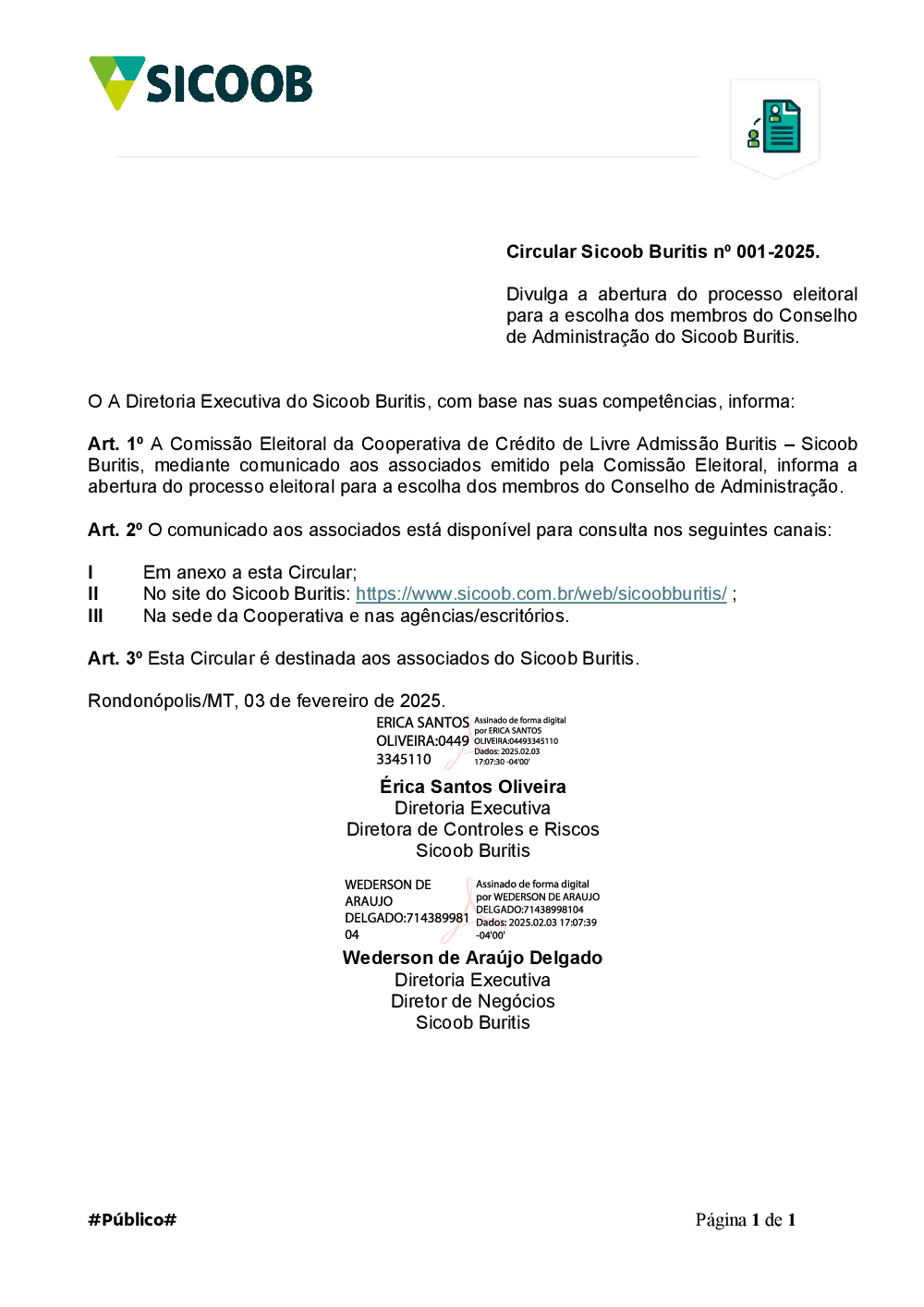 SICOOB

Circular Sicoob Buritis nº 001-2025.

Divulga a abertura do processo eleitoral para a escolha dos membros do Conselho de Administração do Sicoob Buritis.

O A Diretoria Executiva do Sicoob Buritis, com base nas suas competências, informa:

Art. 1º A Comissão Eleitoral da Cooperativa de Crédito de Livre Admissão Buritis – Sicoob Buritis, mediante comunicado aos associados emitido pela Comissão Eleitoral, informa a abertura do processo eleitoral para a escolha dos membros do Conselho de Administração.

Art. 2º O comunicado aos associados está disponível para consulta nos seguintes canais:

I Em anexo a esta Circular;
II No site do Sicoob Buritis: https://www.sicoob.com.br/web/sicoobburitis/ ;
III Na sede da Cooperativa e nas agências/escritórios.

Art. 3º Esta Circular é destinada aos associados do Sicoob Buritis.

Rondonópolis/MT, 03 de fevereiro de 2025.

ERICA SANTOS OLIVEIRA:04493345110
Assinado de forma digital por ERICA SANTOS OLIVEIRA:04493345110
Dados: 2025.02.03 17:07:30 -04'00'

Érica Santos Oliveira
Diretoria Executiva
Diretora de Controles e Riscos
Sicoob Buritis

WEDERSON DE ARAUJO DELGADO:71438998104
Assinado de forma digital por WEDERSON DE ARAUJO DELGADO:71438998104
Dados: 2025.02.03 17:07:39 -04'00'

Wederson de Araújo Delgado
Diretoria Executiva
Diretor de Negócios
Sicoob Buritis

#Público#

Página 1 de 1